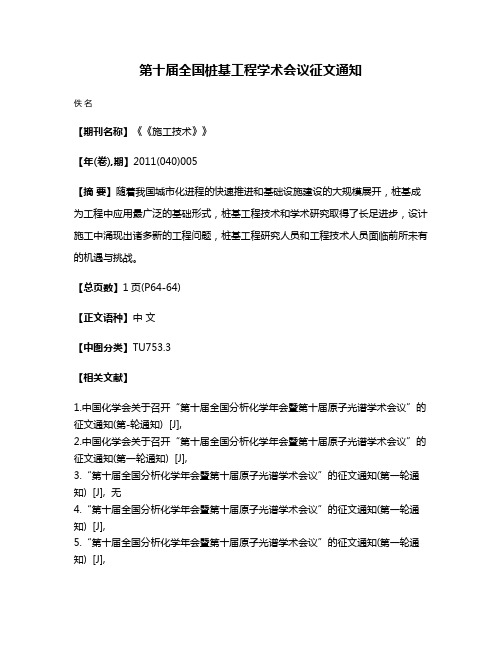 第十届全国桩基工程学术会议征文通知

佚名

【期刊名称】《《施工技术》》

【年(卷),期】2011(040)005

【摘 要】随着我国城市化进程的快速推进和基础设施建设的大规模展开，桩基成为工程中应用最广泛的基础形式，桩基工程技术和学术研究取得了长足进步，设计施工中涌现出诸多新的工程问题，桩基工程研究人员和工程技术人员面临前所未有的机遇与挑战。

【总页数】1页(P64-64)

【正文语种】中 文

【中图分类】TU753.3

【相关文献】

1.中国化学会关于召开“第十届全国分析化学年会暨第十届原子光谱学术会议”的征文通知(第-轮通知) [J],
2.中国化学会关于召开“第十届全国分析化学年会暨第十届原子光谱学术会议”的征文通知(第一轮通知) [J],
3.“第十届全国分析化学年会暨第十届原子光谱学术会议”的征文通知(第一轮通知) [J], 无
4.“第十届全国分析化学年会暨第十届原子光谱学术会议”的征文通知(第一轮通知) [J],
5.“第十届全国分析化学年会暨第十届原子光谱学术会议”的征文通知(第一轮通知) [J],